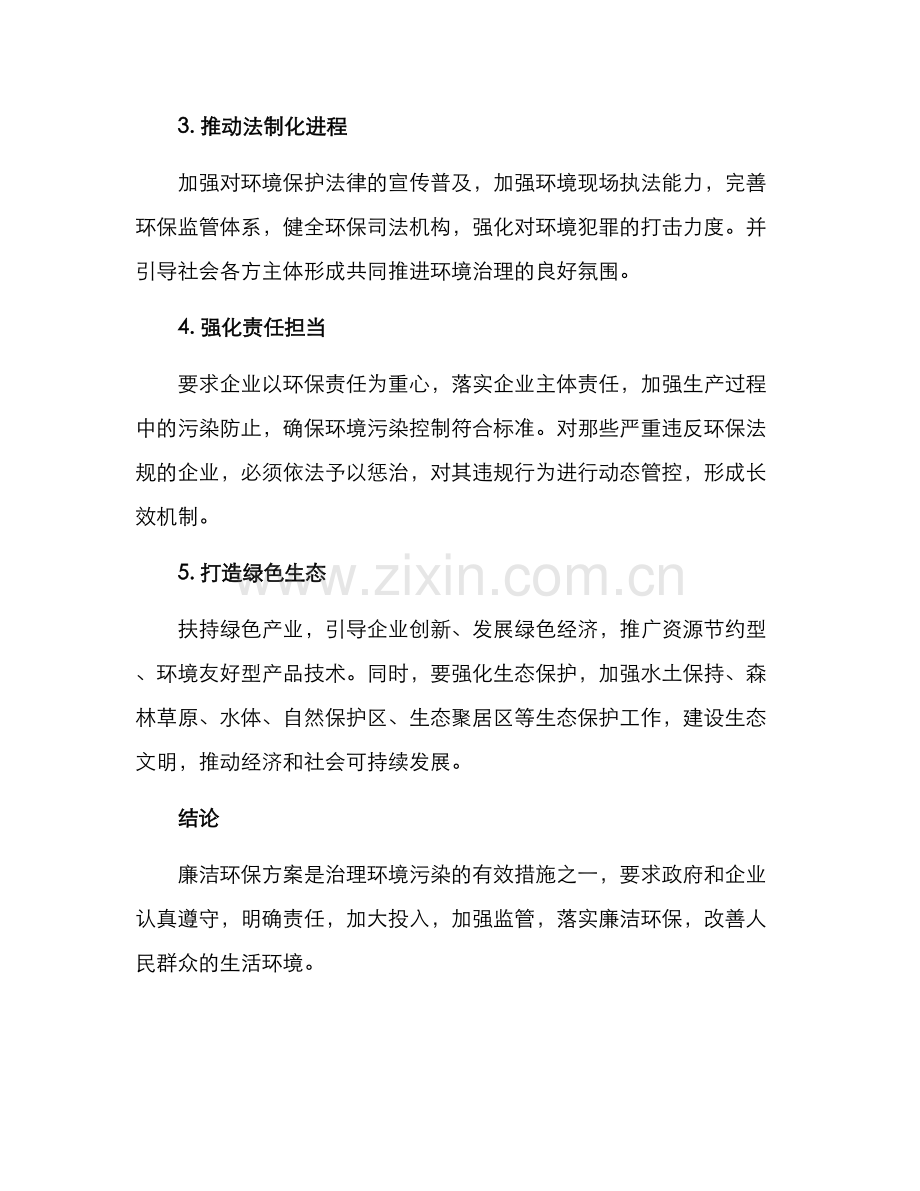 3. 推动法制化进程

加强对环境保护法律的宣传普及，加强环境现场执法能力，完善环保监管体系，健全环保司法机构，强化对环境犯罪的打击力度。并引导社会各方主体形成共同推进环境治理的良好氛围。

4. 强化责任担当

要求企业以环保责任为重心，落实企业主体责任，加强生产过程中的污染防止，确保环境污染控制符合标准。对那些严重违反环保法规的企业，必须依法予以惩治，对其违规行为进行动态管控，形成长效机制。

5. 打造绿色生态

www.zixin.com.cn

扶持绿色产业，引导企业创新、发展绿色经济，推广资源节约型、环境友好型产品技术。同时，要强化生态保护，加强水土保持、森林草原、水体、自然保护区、生态聚居区等生态保护工作，建设生态文明，推动经济和社会可持续发展。

结论

廉洁环保方案是治理环境污染的有效措施之一，要求政府和企业认真遵守，明确责任，加大投入，加强监管，落实廉洁环保，改善人民群众的生活环境。